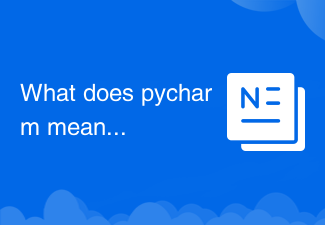 What does pycharm mean...

N